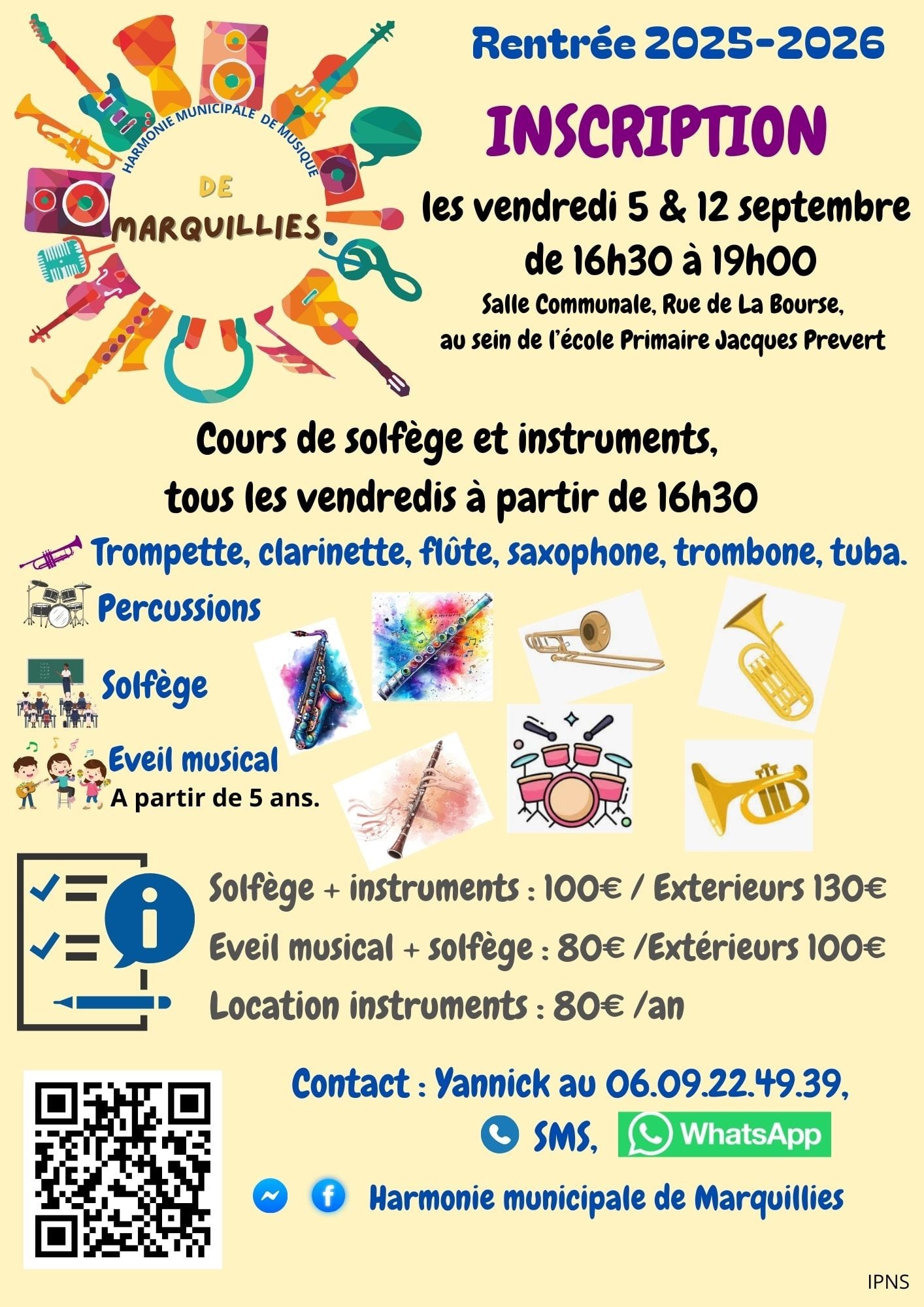 HARMONIE MUNICIPALE DE MUSIQUE

DE

MARQUILLIES

Rentrée 2025-2026

INSCRIPTION

les vendredi 5 & 12 septembre
de 16h30 à 19h00

Salle Communale, Rue de La Bourse,
au sein de l'école Primaire Jacques Prevert

Cours de solfège et instruments,
tous les vendredis à partir de 16h30

Trompette, clarinette, flûte, saxophone, trombone, tuba.

Percussions

Solfège

Eveil musical
A partir de 5 ans.

Solfège + instruments : 100€ / Exterieurs 130€

Eveil musical + solfège : 80€ /Extérieurs 100€

Location instruments : 80€ /an

Contact : Yannick au 06.09.22.49.39,
SMS, WhatsApp

Harmonie municipale de Marquillies

IPNS